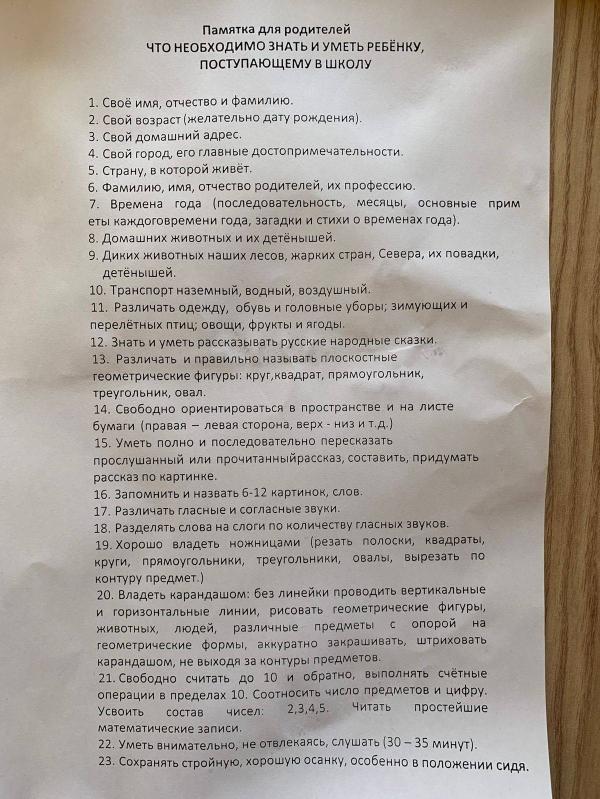 Памятка для родителей
ЧТО НЕОБХОДИМО ЗНАТЬ И УМЕТЬ РЕБЁНКУ, ПОСТУПАЮЩЕМУ В ШКОЛУ

1. Своё имя, отчество и фамилию.
2. Свой возраст (желательно дату рождения).
3. Свой домашний адрес.
4. Свой город, его главные достопримечательности.
5. Страну, в которой живёт.
6. Фамилию, имя, отчество родителей, их профессию.
7. Времена года (последовательность, месяцы, основные прим еты каждоговремени года, загадки и стихи о временах года).
8. Домашних животных и их детёнышей.
9. Диких животных наших лесов, жарких стран, Севера, их повадки, детёнышей.
10. Транспорт наземный, водный, воздушный.
11. Различать одежду, обувь и головные уборы; зимующих и перелётных птиц; овощи, фрукты и ягоды.
12. Знать и уметь рассказывать русские народные сказки.
13. Различать и правильно называть плоскостные геометрические фигуры: круг,квадрат, прямоугольник, треугольник, овал.
14. Свободно ориентироваться в пространстве и на листе бумаги (правая – левая сторона, верх - низ и т.д.)
15. Уметь полно и последовательно пересказать прослушанный или прочитанныйрассказ, составить, придумать рассказ по картинке.
16. Запомнить и назвать 6-12 картинок, слов.
17. Различать гласные и согласные звуки.
18. Разделять слова на слоги по количеству гласных звуков.
19. Хорошо владеть ножницами (резать полоски, квадраты, круги, прямоугольники, треугольники, овалы, вырезать по контуру предмет.)
20. Владеть карандашом: без линейки проводить вертикальные и горизонтальные линии, рисовать геометрические фигуры, животных, людей, различные предметы с опорой на геометрические формы, аккуратно закрашивать, штриховать карандашом, не выходя за контуры предметов.
21. Свободно считать до 10 и обратно, выполнять счётные операции в пределах 10. Соотносить число предметов и цифру. Усвоить состав чисел: 2,3,4,5. Читать простейшие математические записи.
22. Уметь внимательно, не отвлекаясь, слушать (30 – 35 минут).
23. Сохранять стройную, хорошую осанку, особенно в положении сидя.